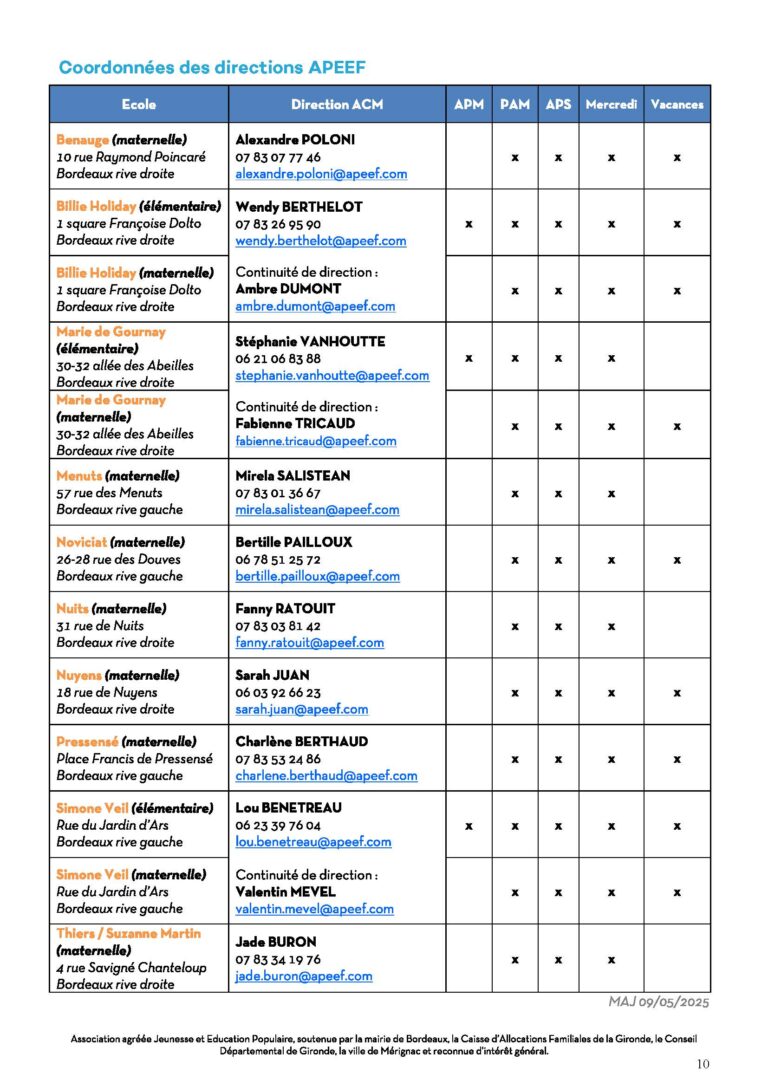 Coordonnées des directions APEEF

| Ecole | Direction ACM | APM | PAM | APS | Mercredi | Vacances |
|---|---|---|---|---|---|---|
| Benauge (maternelle) 10 rue Raymond Poincaré Bordeaux rive droite | Alexandre POLONI 07 83 07 77 46 alexandre.poloni@apeef.com | | x | x | x | x |
| Billie Holiday (élémentaire) 1 square Françoise Dolto Bordeaux rive droite | Wendy BERTHELOT 07 83 26 95 90 wendy.berthelot@apeef.com | x | x | x | x | x |
| Billie Holiday (maternelle) 1 square Françoise Dolto Bordeaux rive droite | Continuité de direction : Ambre DUMONT ambre.dumont@apeef.com | | x | x | x | x |
| Marie de Gournay (élémentaire) 30-32 allée des Abeilles Bordeaux rive droite | Stéphanie VANHOUTTE 06 21 06 83 88 stephanie.vanhoutte@apeef.com | x | x | x | x | |
| Marie de Gournay (maternelle) 30-32 allée des Abeilles Bordeaux rive droite | Continuité de direction : Fabienne TRICAUD fabienne.tricaud@apeef.com | | x | x | x | x |
| Menuts (maternelle) 57 rue des Menuts Bordeaux rive gauche | Mirela SALISTEAN 07 83 01 36 67 mirela.salistean@apeef.com | | x | x | x | |
| Noviciat (maternelle) 26-28 rue des Douves Bordeaux rive gauche | Bertille PAILLOUX 06 78 51 25 72 bertille.pailloux@apeef.com | | x | x | x | x |
| Nuits (maternelle) 31 rue de Nuits Bordeaux rive droite | Fanny RATOUIT 07 83 03 81 42 fanny.ratouit@apeef.com | | x | x | x | |
| Nuyens (maternelle) 18 rue de Nuyens Bordeaux rive droite | Sarah JUAN 06 03 92 66 23 sarah.juan@apeef.com | | x | x | x | x |
| Pressensé (maternelle) Place Francis de Pressensé Bordeaux rive gauche | Charlène BERTHAUD 07 83 53 24 86 charlene.berthaud@apeef.com | | x | x | x | x |
| Simone Veil (élémentaire) Rue du Jardin d'Ars Bordeaux rive gauche | Lou BENETREAU 06 23 39 76 04 lou.benetreau@apeef.com | x | x | x | x | x |
| Simone Veil (maternelle) Rue du Jardin d'Ars Bordeaux rive gauche | Continuité de direction : Valentin MEVEL valentin.mevel@apeef.com | | x | x | x | x |
| Thiers / Suzanne Martin (maternelle) 4 rue Savigné Chanteloup Bordeaux rive droite | Jade BURON 07 83 34 19 76 jade.buron@apeef.com | | x | x | x | |

MAJ 09/05/2025

Association agréée Jeunesse et Education Populaire, soutenue par la mairie de Bordeaux, la Caisse d'Allocations Familiales de la Gironde, le Conseil Départemental de Gironde, la ville de Mérignac et reconnue d'intérêt général.

10